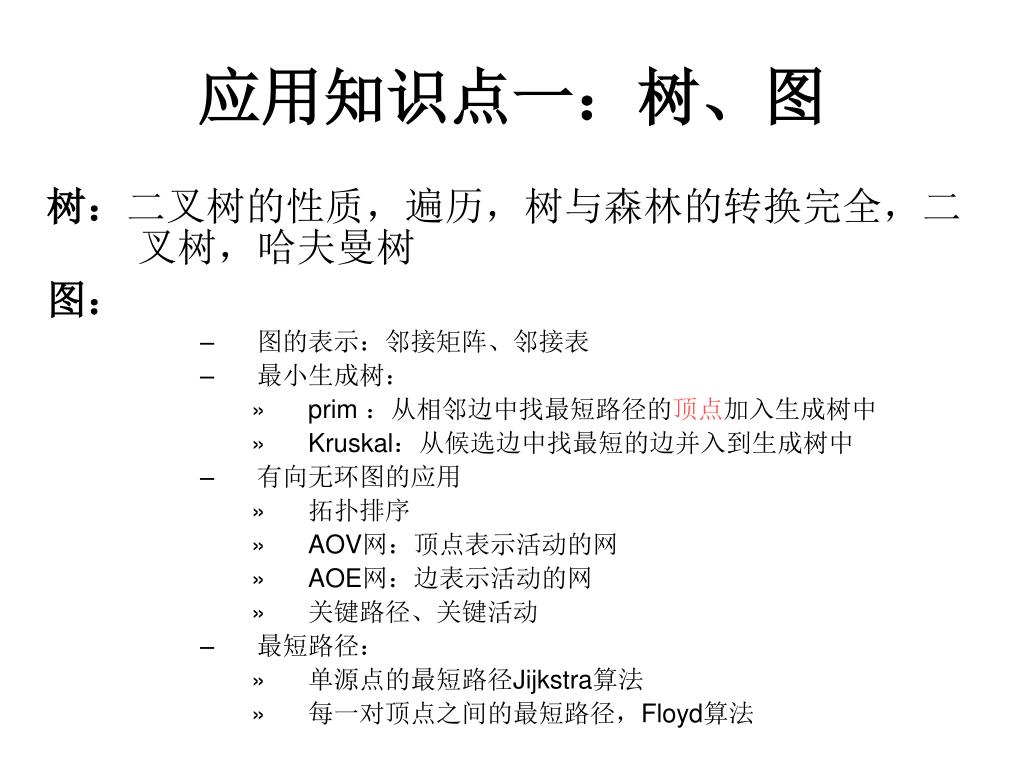 应用知识点一：树、图

树：二叉树的性质，遍历，树与森林的转换完全，二叉树，哈夫曼树

图：

– 图的表示：邻接矩阵、邻接表
– 最小生成树：
» prim ：从相邻边中找最短路径的顶点加入生成树中
» Kruskal：从候选边中找最短的边并入到生成树中
– 有向无环图的应用
» 拓扑排序
» AOV网：顶点表示活动的网
» AOE网：边表示活动的网
» 关键路径、关键活动
– 最短路径：
» 单源点的最短路径Jijkstra算法
» 每一对顶点之间的最短路径，Floyd算法